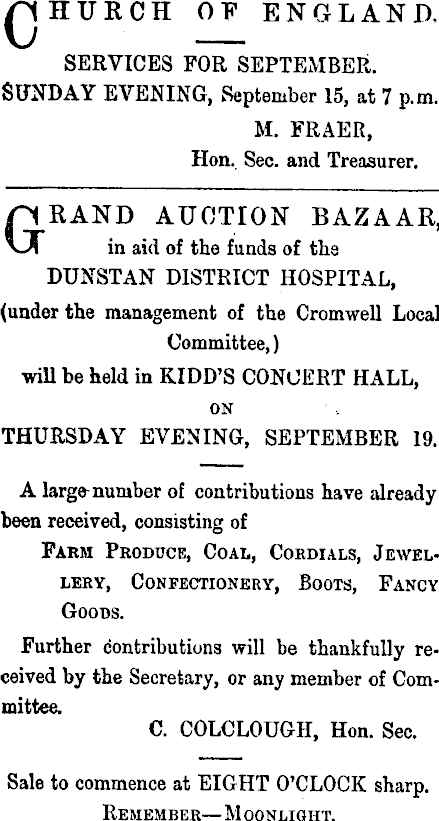 CHURCH OF ENGLAND.

SERVICES FOR SEPTEMBER.
SUNDAY EVENING, September 15, at 7 p.m.
M. FRAER,
Hon. Sec. and Treasurer.

GRAND AUCTION BAZAAR,
in aid of the funds of the
DUNSTAN DISTRICT HOSPITAL,
(under the management of the Cromwell Local Committee,)
will be held in KIDD'S CONCERT HALL,
ON
THURSDAY EVENING, SEPTEMBER 19.

A large number of contributions have already been received, consisting of

FARM PRODUCE, COAL, CORDIALS, JEWELLERY, CONFECTIONERY, BOOTS, FANCY GOODS.

Further contributions will be thankfully received by the Secretary, or any member of Committee.

C. COLCLOUGH, Hon. Sec.

Sale to commence at EIGHT O'CLOCK sharp.
REMEMBER—MOONLIGHT.